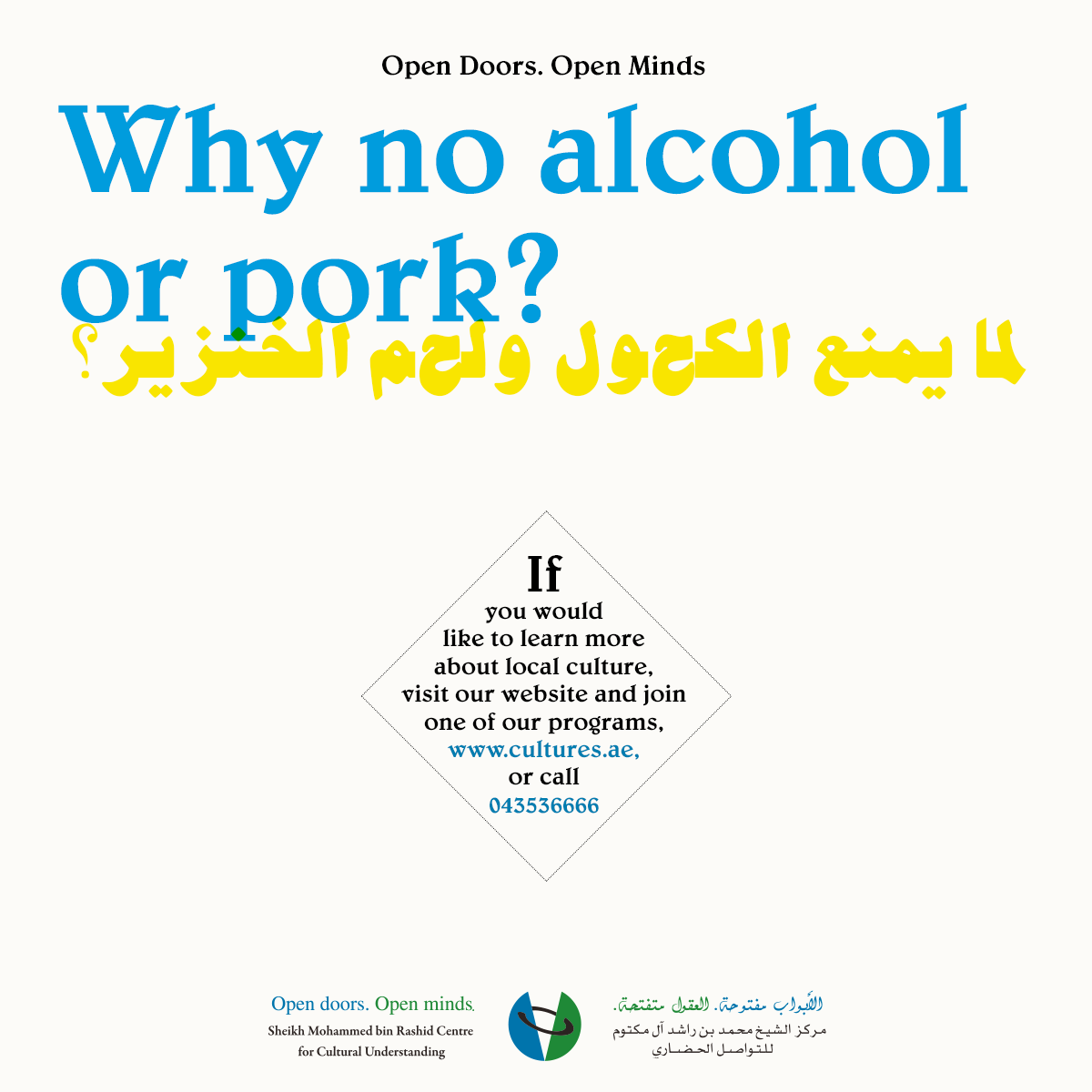 Open Doors. Open Minds

Why no alcohol or pork?

لما يمنع الكحول ولحم الخنزير؟

If you would like to learn more about local culture, visit our website and join one of our programs, www.cultures.ae, or call 043536666

Open doors. Open minds.
Sheikh Mohammed bin Rashid Centre
for Cultural Understanding

الأبواب مفتوحة. العقول متفتحة.
مركز الشيخ محمد بن راشد آل مكتوم
للتواصل الحضاري